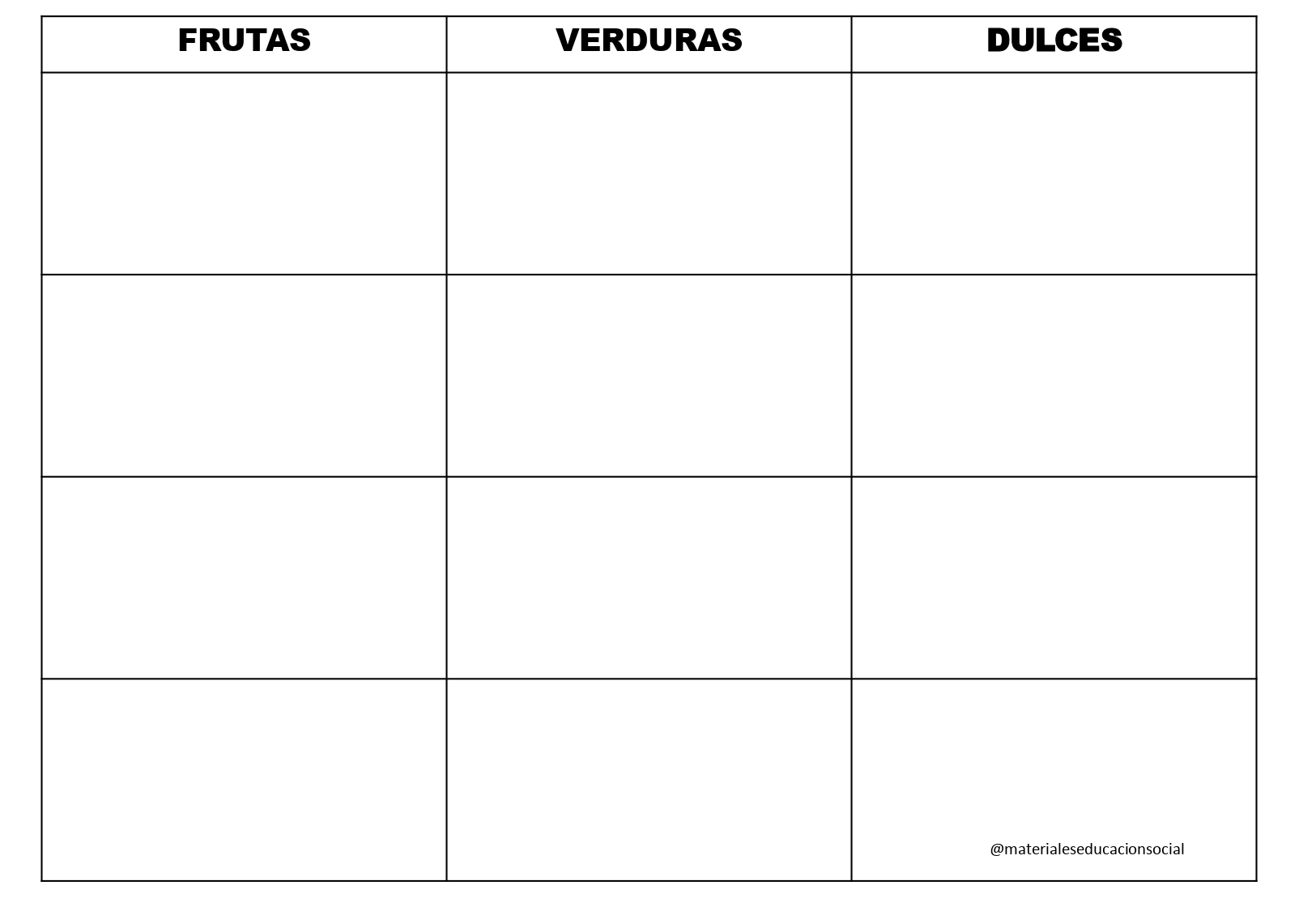 | FRUTAS | VERDURAS | DULCES |
|---|---|---|
| | | |
| | | |
| | | |
| | | @materialeseducacionsocial |